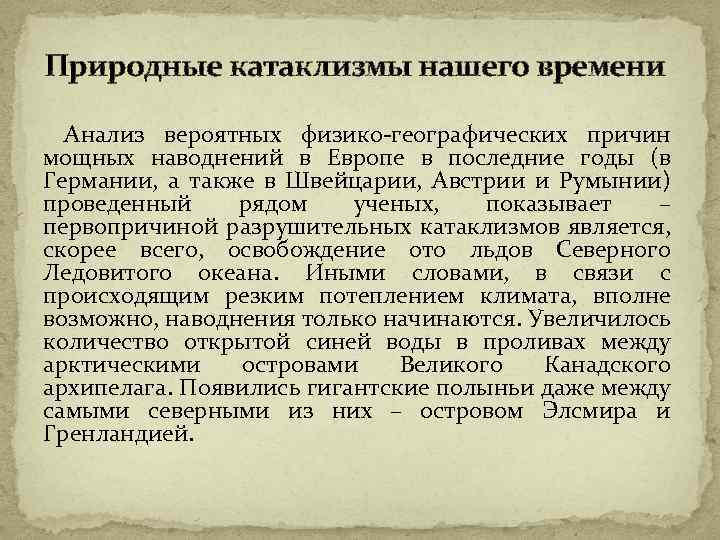 Природные катаклизмы нашего времени

Анализ вероятных физико-географических причин мощных наводнений в Европе в последние годы (в Германии, а также в Швейцарии, Австрии и Румынии) проведенный рядом ученых, показывает – первопричиной разрушительных катаклизмов является, скорее всего, освобождение ото льдов Северного Ледовитого океана. Иными словами, в связи с происходящим резким потеплением климата, вполне возможно, наводнения только начинаются. Увеличилось количество открытой синей воды в проливах между арктическими островами Великого Канадского архипелага. Появились гигантские полыньи даже между самыми северными из них – островом Элсмира и Гренландией.